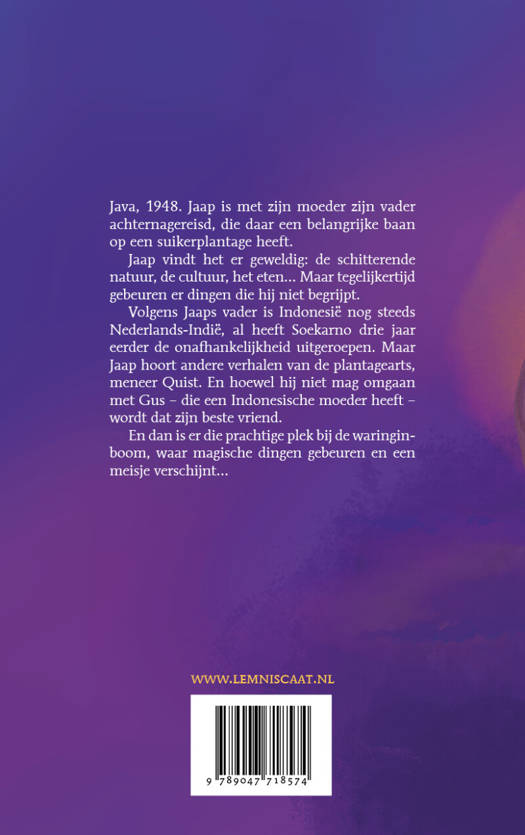 Java, 1948. Jaap is met zijn moeder zijn vader achternagereisd, die daar een belangrijke baan op een suikerplantage heeft.

Jaap vindt het er geweldig: de schitterende natuur, de cultuur, het eten... Maar tegelijkertijd gebeuren er dingen die hij niet begrijpt.

Volgens Jaaps vader is Indonesië nog steeds Nederlands-Indië, al heeft Soekarno drie jaar eerder de onafhankelijkheid uitgeroepen. Maar Jaap hoort andere verhalen van de plantagearts, meneer Quist. En hoewel hij niet mag omgaan met Gus – die een Indonesische moeder heeft – wordt dat zijn beste vriend.

En dan is er die prachtige plek bij de waringinboom, waar magische dingen gebeuren en een meisje verschijnt...

WWW.LEMNISCAAT.NL

9 789047 718574